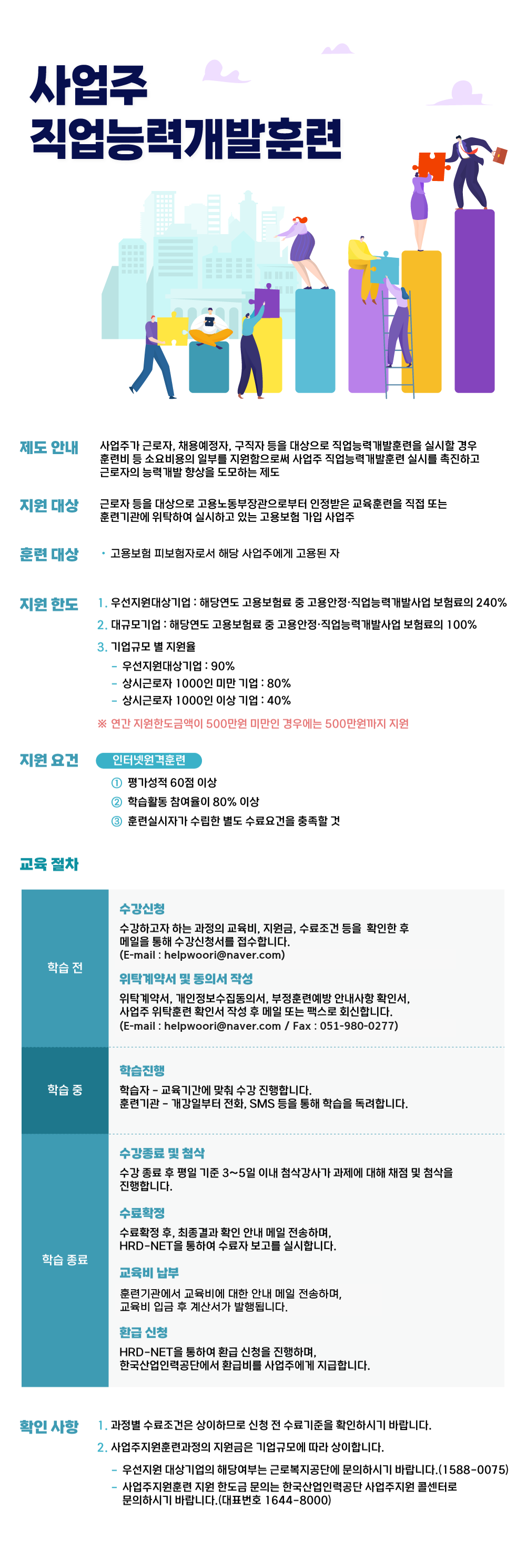 사업주
직업능력개발훈련

제도 안내

사업주가 근로자, 채용예정자, 구직자 등을 대상으로 직업능력개발훈련을 실시할 경우 훈련비 등 소요비용의 일부를 지원함으로써 사업주 직업능력개발훈련 실시를 촉진하고 근로자의 능력개발 향상을 도모하는 제도

지원 대상

근로자 등을 대상으로 고용노동부장관으로부터 인정받은 교육훈련을 직접 또는 훈련기관에 위탁하여 실시하고 있는 고용보험 가입 사업주

훈련 대상

• 고용보험 피보험자로서 해당 사업주에게 고용된 자

지원 한도

1. 우선지원대상기업 : 해당연도 고용보험료 중 고용안정·직업능력개발사업 보험료의 240%
2. 대규모기업 : 해당연도 고용보험료 중 고용안정·직업능력개발사업 보험료의 100%
3. 기업규모 별 지원율
- 우선지원대상기업 : 90%
- 상시근로자 1000인 미만 기업 : 80%
- 상시근로자 1000인 이상 기업 : 40%

※ 연간 지원한도금액이 500만원 미만인 경우에는 500만원까지 지원

지원 요건

인터넷원격훈련
① 평가성적 60점 이상
② 학습활동 참여율이 80% 이상
③ 훈련실시자가 수립한 별도 수료요건을 충족할 것

교육 절차

학습 전

수강신청
수강하고자 하는 과정의 교육비, 지원금, 수료조건 등을 확인한 후 메일을 통해 수강신청서를 접수합니다.
(E-mail : helpwoori@naver.com)

위탁계약서 및 동의서 작성
위탁계약서, 개인정보수집동의서, 부정훈련예방 안내사항 확인서, 사업주 위탁훈련 확인서 작성 후 메일 또는 팩스로 회신합니다.
(E-mail : helpwoori@naver.com / Fax : 051-980-0277)

학습 중

학습진행
학습자 - 교육기간에 맞춰 수강 진행합니다.
훈련기관 - 개강일부터 전화, SMS 등을 통해 학습을 독려합니다.

학습 종료

수강종료 및 첨삭
수강 종료 후 평일 기준 3~5일 이내 첨삭강사가 과제에 대해 채점 및 첨삭을 진행합니다.

수료확정
수료확정 후, 최종결과 확인 안내 메일 전송하며, HRD-NET을 통하여 수료자 보고를 실시합니다.

교육비 납부
훈련기관에서 교육비에 대한 안내 메일 전송하며, 교육비 입금 후 계산서가 발행됩니다.

환급 신청
HRD-NET을 통하여 환급 신청을 진행하며, 한국산업인력공단에서 환급비를 사업주에게 지급합니다.

확인 사항

1. 과정별 수료조건은 상이하므로 신청 전 수료기준을 확인하시기 바랍니다.
2. 사업주지원훈련과정의 지원금은 기업규모에 따라 상이합니다.
- 우선지원 대상기업의 해당여부는 근로복지공단에 문의하시기 바랍니다.(1588-0075)
- 사업주지원훈련 지원 한도금 문의는 한국산업인력공단 사업주지원 콜센터로 문의하시기 바랍니다.(대표번호 1644-8000)